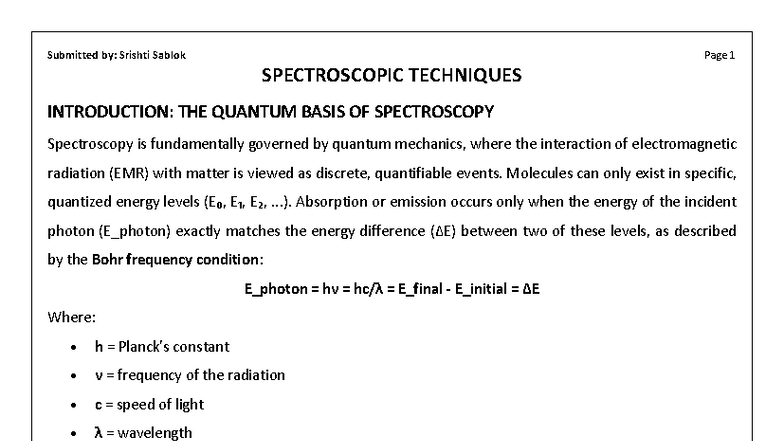 Submitted by: Srishti Sablok

Page 1

SPECTROSCOPIC TECHNIQUES

INTRODUCTION: THE QUANTUM BASIS OF SPECTROSCOPY

Spectroscopy is fundamentally governed by quantum mechanics, where the interaction of electromagnetic radiation (EMR) with matter is viewed as discrete, quantifiable events. Molecules can only exist in specific, quantized energy levels ($E_0$, $E_1$, $E_2$, ...). Absorption or emission occurs only when the energy of the incident photon (E_photon) exactly matches the energy difference (ΔE) between two of these levels, as described by the Bohr frequency condition:

E_photon = hν = hc/λ = E_final - E_initial = ΔE

Where:

• h = Planck's constant
• ν = frequency of the radiation
• c = speed of light
• λ = wavelength